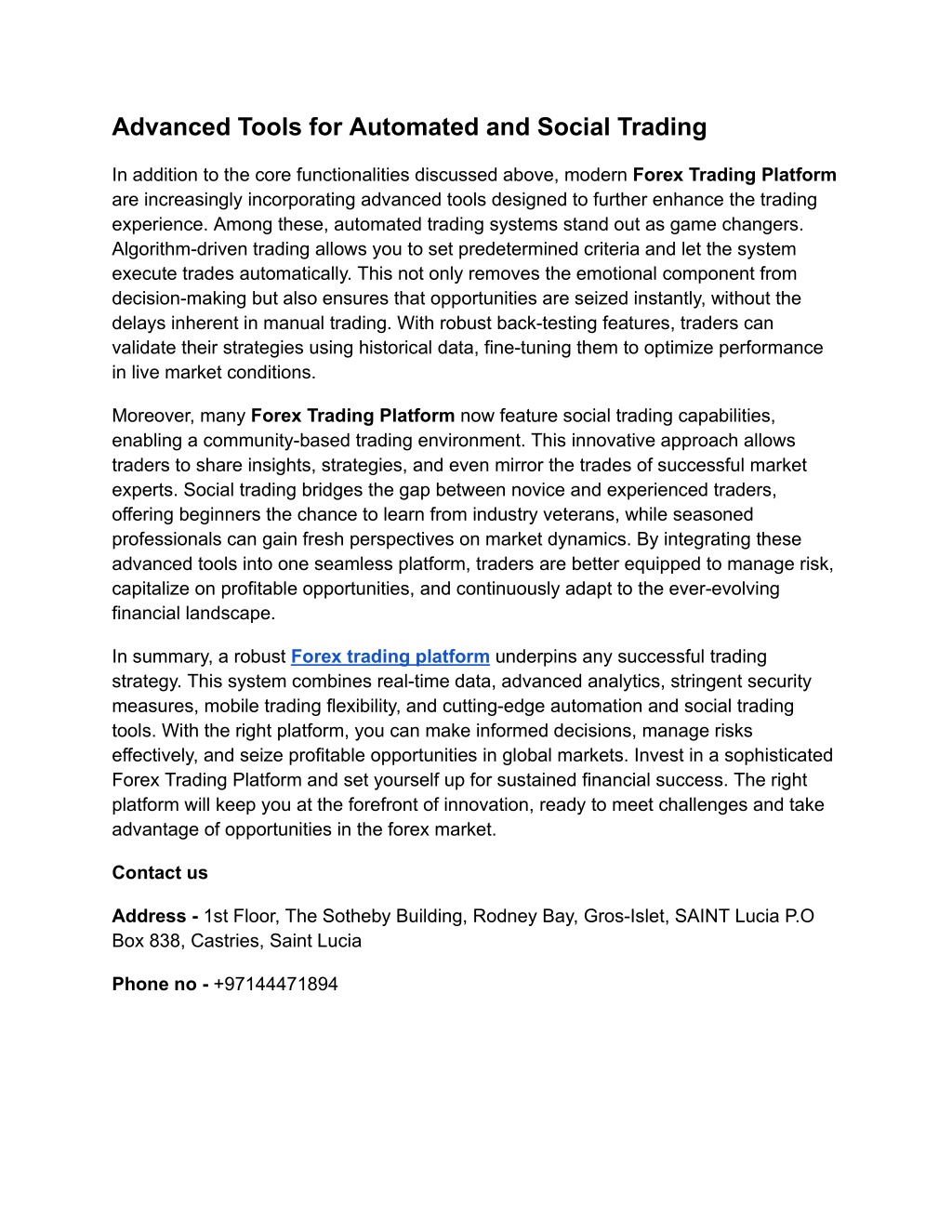 Advanced Tools for Automated and Social Trading

In addition to the core functionalities discussed above, modern Forex Trading Platform are increasingly incorporating advanced tools designed to further enhance the trading experience. Among these, automated trading systems stand out as game changers. Algorithm-driven trading allows you to set predetermined criteria and let the system execute trades automatically. This not only removes the emotional component from decision-making but also ensures that opportunities are seized instantly, without the delays inherent in manual trading. With robust back-testing features, traders can validate their strategies using historical data, fine-tuning them to optimize performance in live market conditions.

Moreover, many Forex Trading Platform now feature social trading capabilities, enabling a community-based trading environment. This innovative approach allows traders to share insights, strategies, and even mirror the trades of successful market experts. Social trading bridges the gap between novice and experienced traders, offering beginners the chance to learn from industry veterans, while seasoned professionals can gain fresh perspectives on market dynamics. By integrating these advanced tools into one seamless platform, traders are better equipped to manage risk, capitalize on profitable opportunities, and continuously adapt to the ever-evolving financial landscape.

In summary, a robust Forex trading platform underpins any successful trading strategy. This system combines real-time data, advanced analytics, stringent security measures, mobile trading flexibility, and cutting-edge automation and social trading tools. With the right platform, you can make informed decisions, manage risks effectively, and seize profitable opportunities in global markets. Invest in a sophisticated Forex Trading Platform and set yourself up for sustained financial success. The right platform will keep you at the forefront of innovation, ready to meet challenges and take advantage of opportunities in the forex market.

Contact us

Address - 1st Floor, The Sotheby Building, Rodney Bay, Gros-Islet, SAINT Lucia P.O Box 838, Castries, Saint Lucia

Phone no - +97144471894